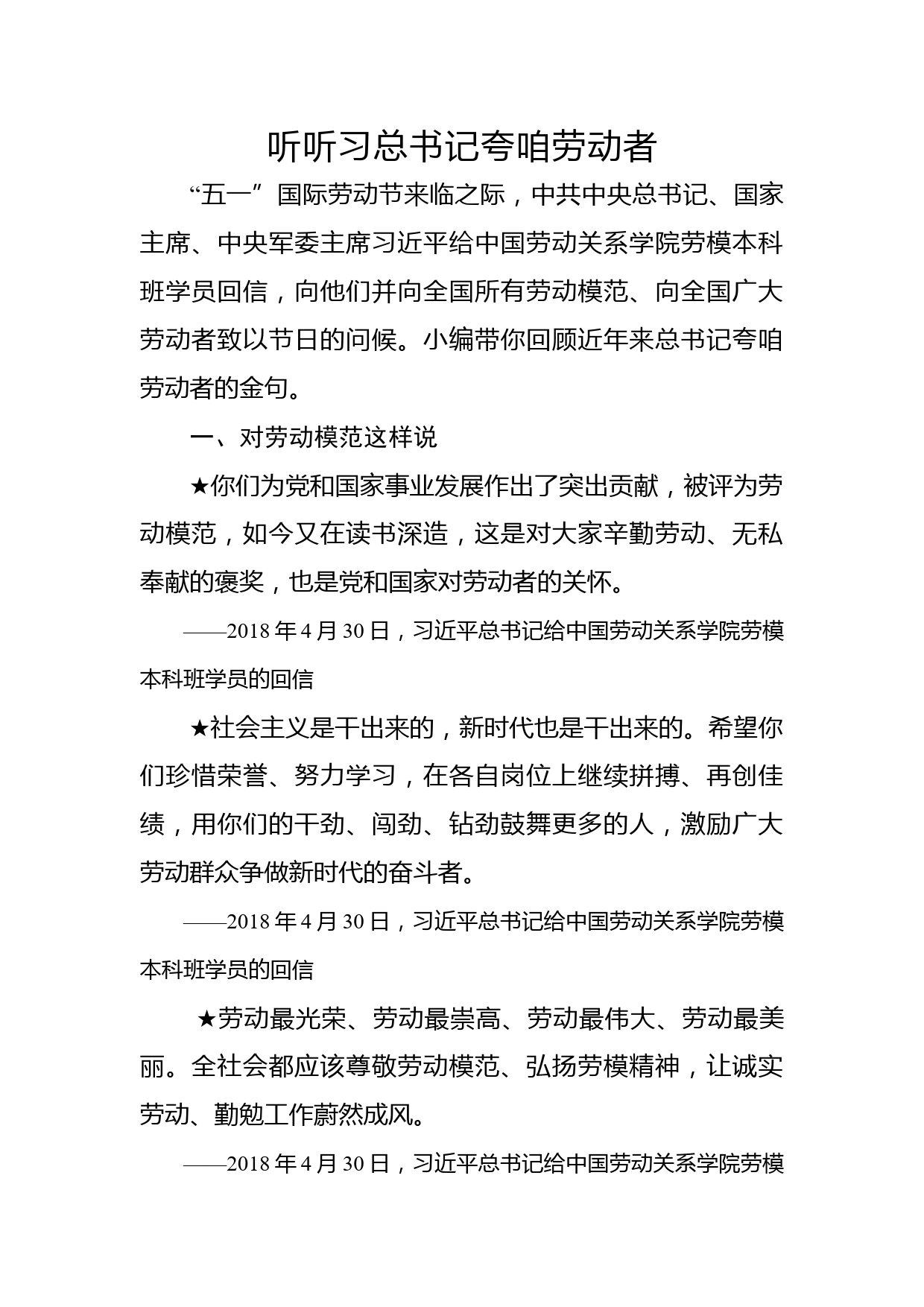 听听习总书记夸咱劳动者

“五一”国际劳动节来临之际，中共中央总书记、国家主席、中央军委主席习近平给中国劳动关系学院劳模本科班学员回信，向他们并向全国所有劳动模范、向全国广大劳动者致以节日的问候。小编带你回顾近年来总书记夸咱劳动者的金句。

一、对劳动模范这样说

★你们为党和国家事业发展作出了突出贡献，被评为劳动模范，如今又在读书深造，这是对大家辛勤劳动、无私奉献的褒奖，也是党和国家对劳动者的关怀。

——2018 年 4 月 30 日，习近平总书记给中国劳动关系学院劳模本科班学员的回信

★社会主义是干出来的，新时代也是干出来的。希望你们珍惜荣誉、努力学习，在各自岗位上继续拼搏、再创佳绩，用你们的干劲、闯劲、钻劲鼓舞更多的人，激励广大劳动群众争做新时代的奋斗者。

——2018 年 4 月 30 日，习近平总书记给中国劳动关系学院劳模本科班学员的回信

★劳动最光荣、劳动最崇高、劳动最伟大、劳动最美丽。全社会都应该尊敬劳动模范、弘扬劳模精神，让诚实劳动、勤勉工作蔚然成风。

——2018 年 4 月 30 日，习近平总书记给中国劳动关系学院劳模